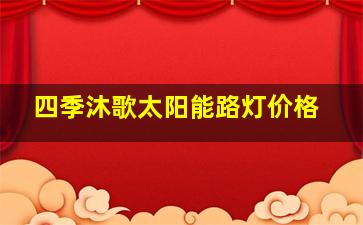 四季沐歌太阳能路灯价格